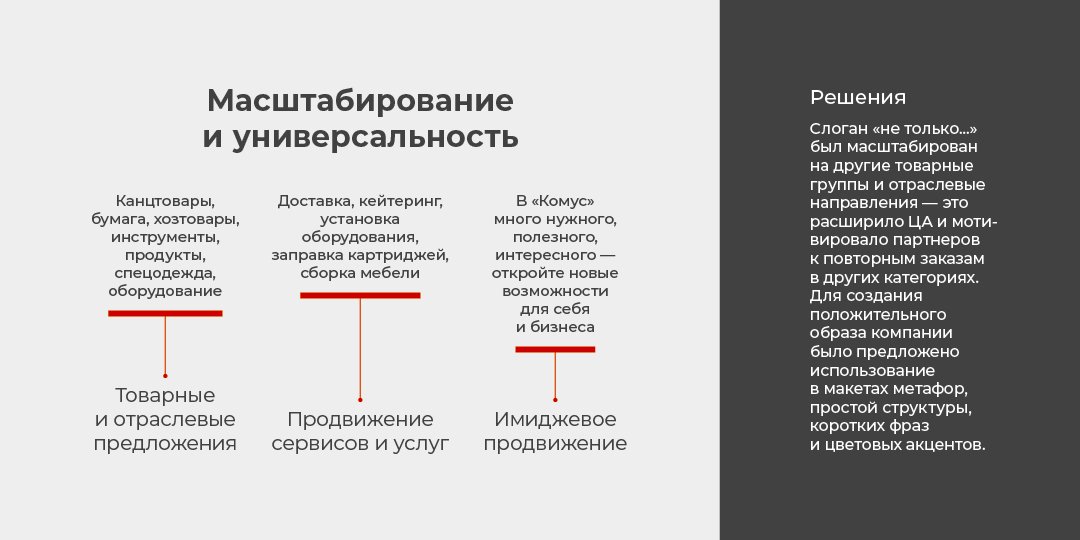 Масштабирование и универсальность

Канцтовары, бумага, хозтовары, инструменты, продукты, спецодежда, оборудование

Товарные и отраслевые предложения

Доставка, кейтеринг, установка оборудования, заправка картриджей, сборка мебели

Продвижение сервисов и услуг

В «Комус» много нужного, полезного, интересного — откройте новые возможности для себя и бизнеса

Имиджевое продвижение

Решения

Слоган «не только...» был масштабирован на другие товарные группы и отраслевые направления — это расширило ЦА и мотивировало партнеров к повторным заказам в других категориях. Для создания положительного образа компании было предложено использование в макетах метафор, простой структуры, коротких фраз и цветовых акцентов.